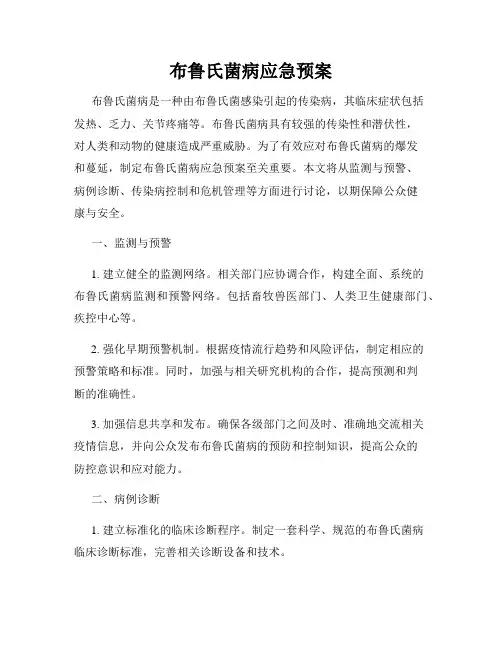 布鲁氏菌病应急预案

布鲁氏菌病是一种由布鲁氏菌感染引起的传染病，其临床症状包括发热、乏力、关节疼痛等。布鲁氏菌病具有较强的传染性和潜伏性，对人类和动物的健康造成严重威胁。为了有效应对布鲁氏菌病的爆发和蔓延，制定布鲁氏菌病应急预案至关重要。本文将从监测与预警、病例诊断、传染病控制和危机管理等方面进行讨论，以期保障公众健康与安全。

一、监测与预警

1. 建立健全的监测网络。相关部门应协调合作，构建全面、系统的布鲁氏菌病监测和预警网络。包括畜牧兽医部门、人类卫生健康部门、疾控中心等。

2. 强化早期预警机制。根据疫情流行趋势和风险评估，制定相应的预警策略和标准。同时，加强与相关研究机构的合作，提高预测和判断的准确性。

3. 加强信息共享和发布。确保各级部门之间及时、准确地交流相关疫情信息，并向公众发布布鲁氏菌病的预防和控制知识，提高公众的防控意识和应对能力。

二、病例诊断

1. 建立标准化的临床诊断程序。制定一套科学、规范的布鲁氏菌病临床诊断标准，完善相关诊断设备和技术。